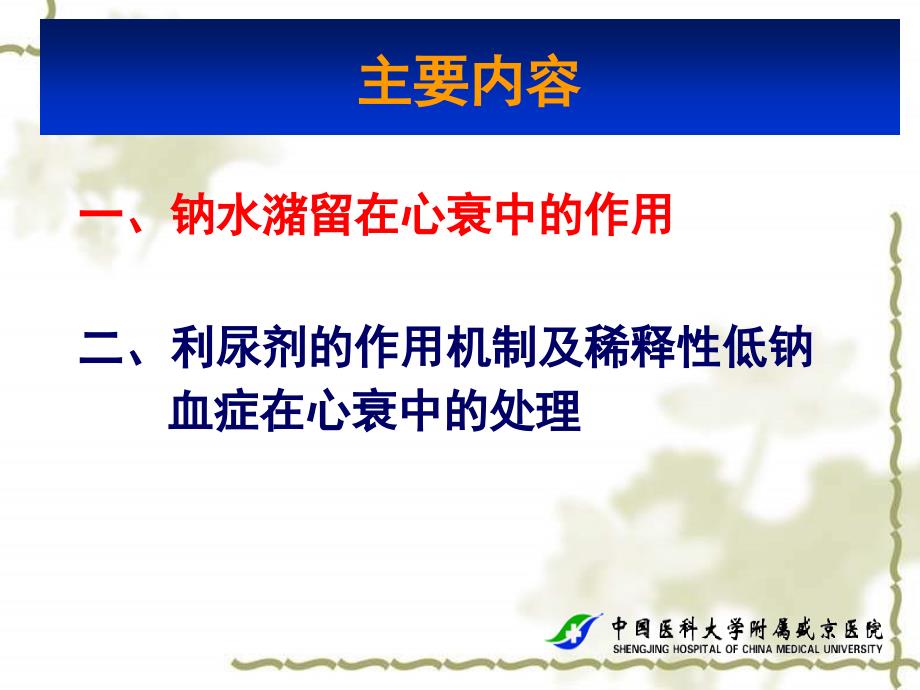 主要内容

一、钠水潴留在心衰中的作用

二、利尿剂的作用机制及稀释性低钠血症在心衰中的处理

中国医科大学附属盛京医院
SHENGJING HOSPITAL OF CHINA MEDICAL UNIVERSITY